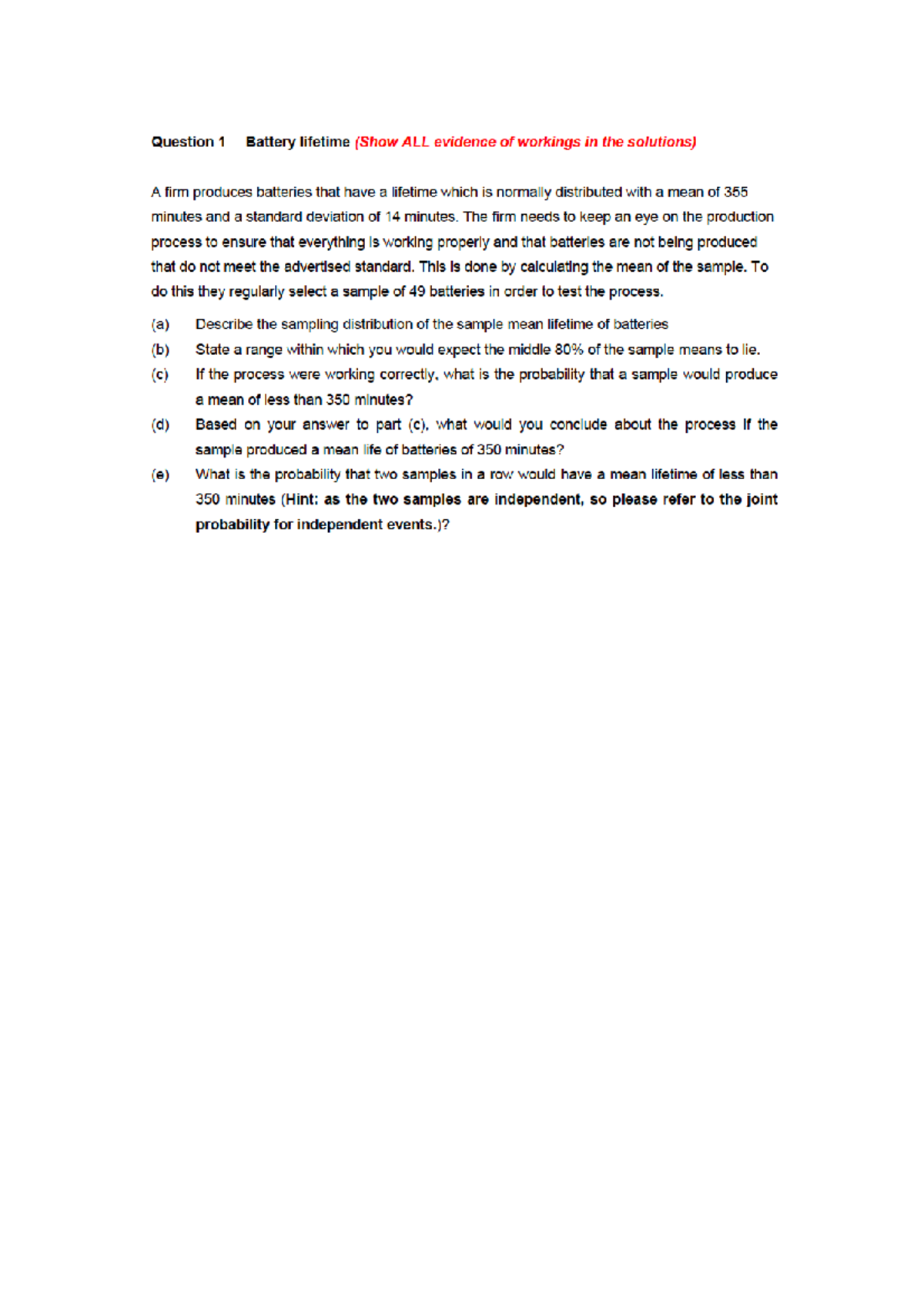 Question 1 Battery lifetime (Show ALL evidence of workings in the solutions)

A firm produces batteries that have a lifetime which is normally distributed with a mean of 355 minutes and a standard deviation of 14 minutes. The firm needs to keep an eye on the production process to ensure that everything is working properly and that batteries are not being produced that do not meet the advertised standard. This is done by calculating the mean of the sample. To do this they regularly select a sample of 49 batteries in order to test the process.

(a) Describe the sampling distribution of the sample mean lifetime of batteries

(b) State a range within which you would expect the middle 80% of the sample means to lie.

(c) If the process were working correctly, what is the probability that a sample would produce a mean of less than 350 minutes?

(d) Based on your answer to part (c), what would you conclude about the process if the sample produced a mean life of batteries of 350 minutes?

(e) What is the probability that two samples in a row would have a mean lifetime of less than 350 minutes (Hint: as the two samples are independent, so please refer to the joint probability for independent events.)?